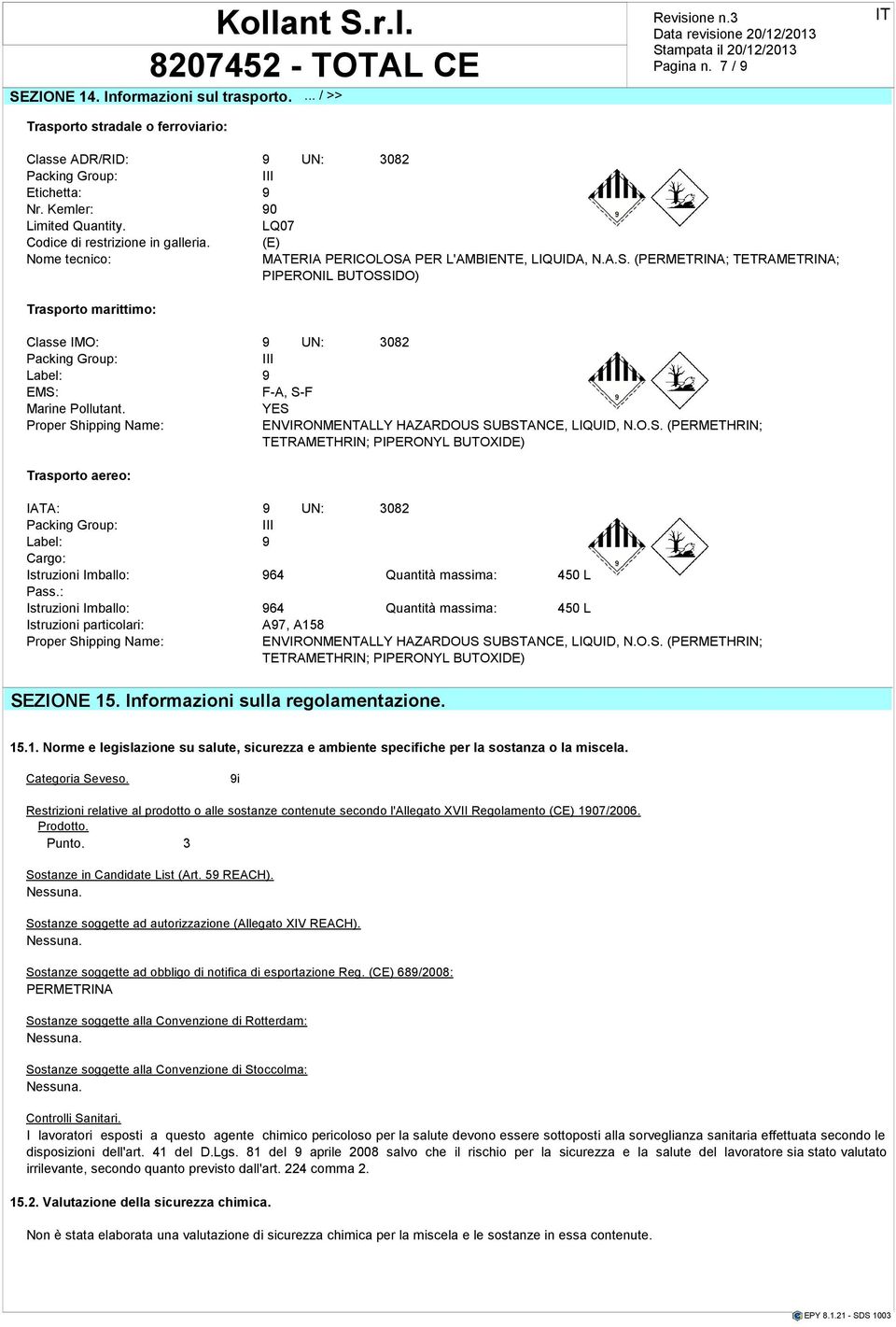 Kollant S.r.l.
8207452 - TOTAL CE

Revisione n.3
Data revisione 20/12/2013
Stampata il 20/12/2013
Pagina n. 7 / 9

IT

SEZIONE 14. Informazioni sul trasporto. ... / >>

Trasporto stradale o ferroviario:

Classe ADR/RID: 9 UN: 3082
Packing Group: III
Etichetta: 9
Nr. Kemler: 90
Limited Quantity. LQ07
Codice di restrizione in galleria. (E)
Nome tecnico: MATERIA PERICOLOSA PER L'AMBIENTE, LIQUIDA, N.A.S. (PERMETRINA; TETRAMETRINA; PIPERONIL BUTOSSIDO)

9

Trasporto marittimo:

Classe IMO: 9 UN: 3082
Packing Group: III
Label: 9
EMS: F-A, S-F
Marine Pollutant. YES
Proper Shipping Name: ENVIRONMENTALLY HAZARDOUS SUBSTANCE, LIQUID, N.O.S. (PERMETHRIN; TETRAMETHRIN; PIPERONYL BUTOXIDE)

9

Trasporto aereo:

IATA: 9 UN: 3082
Packing Group: III
Label: 9
Cargo:
Istruzioni Imballo: 964 Quantità massima: 450 L
Pass.:
Istruzioni Imballo: 964 Quantità massima: 450 L
Istruzioni particolari: A97, A158
Proper Shipping Name: ENVIRONMENTALLY HAZARDOUS SUBSTANCE, LIQUID, N.O.S. (PERMETHRIN; TETRAMETHRIN; PIPERONYL BUTOXIDE)

9

SEZIONE 15. Informazioni sulla regolamentazione.

15.1. Norme e legislazione su salute, sicurezza e ambiente specifiche per la sostanza o la miscela.

Categoria Seveso. 9i

Restrizioni relative al prodotto o alle sostanze contenute secondo l'Allegato XVII Regolamento (CE) 1907/2006.
Prodotto.
Punto. 3

Sostanze in Candidate List (Art. 59 REACH).
Nessuna.

Sostanze soggette ad autorizzazione (Allegato XIV REACH).
Nessuna.

Sostanze soggette ad obbligo di notifica di esportazione Reg. (CE) 689/2008:
PERMETRINA

Sostanze soggette alla Convenzione di Rotterdam:
Nessuna.

Sostanze soggette alla Convenzione di Stoccolma:
Nessuna.

Controlli Sanitari.
I lavoratori esposti a questo agente chimico pericoloso per la salute devono essere sottoposti alla sorveglianza sanitaria effettuata secondo le disposizioni dell'art. 41 del D.Lgs. 81 del 9 aprile 2008 salvo che il rischio per la sicurezza e la salute del lavoratore sia stato valutato irrilevante, secondo quanto previsto dall'art. 224 comma 2.

15.2. Valutazione della sicurezza chimica.

Non è stata elaborata una valutazione di sicurezza chimica per la miscela e le sostanze in essa contenute.

EPY 8.1.21 - SDS 1003